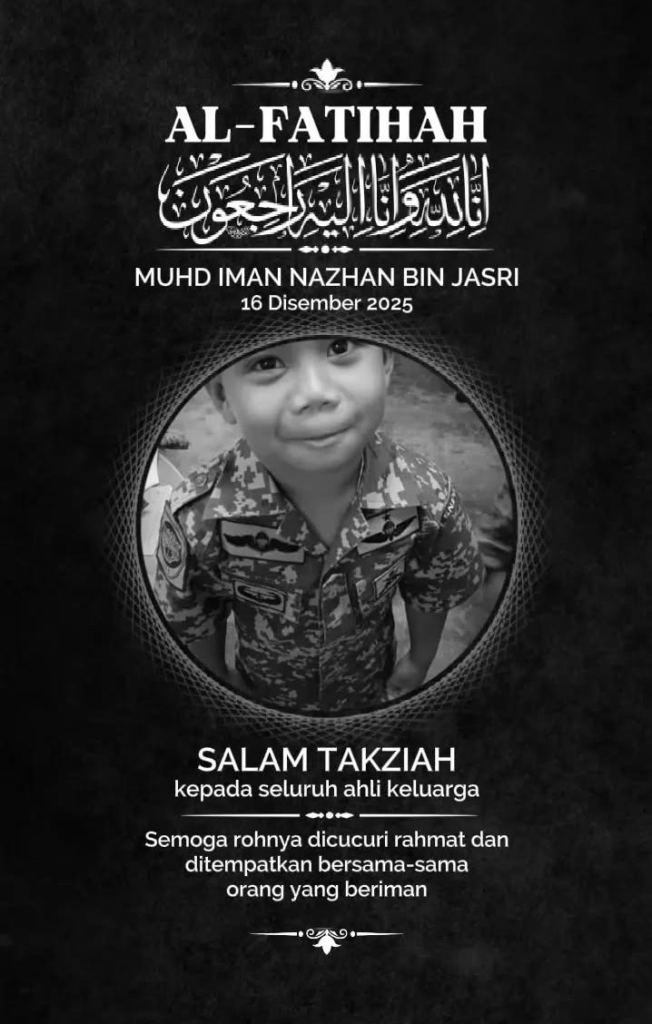 AL-FATIHAH

إنا لله وإنا إليه راجعون

MUHD IMAN NAZHAN BIN JASRI
16 Disember 2025

SALAM TAKZIAH
kepada seluruh ahli keluarga

Semoga rohnya dicucuri rahmat dan ditempatkan bersama-sama orang yang beriman